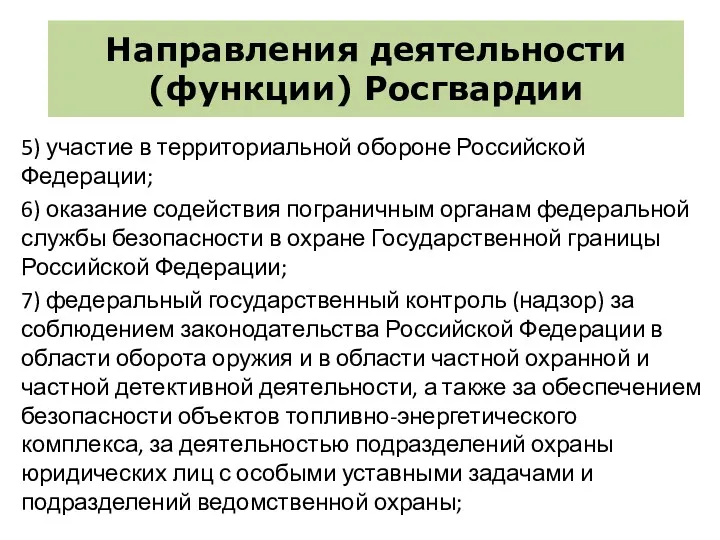 Направления деятельности (функции) Росгвардии

5) участие в территориальной обороне Российской Федерации;

6) оказание содействия пограничным органам федеральной службы безопасности в охране Государственной границы Российской Федерации;

7) федеральный государственный контроль (надзор) за соблюдением законодательства Российской Федерации в области оборота оружия и в области частной охранной и частной детективной деятельности, а также за обеспечением безопасности объектов топливно-энергетического комплекса, за деятельностью подразделений охраны юридических лиц с особыми уставными задачами и подразделений ведомственной охраны;